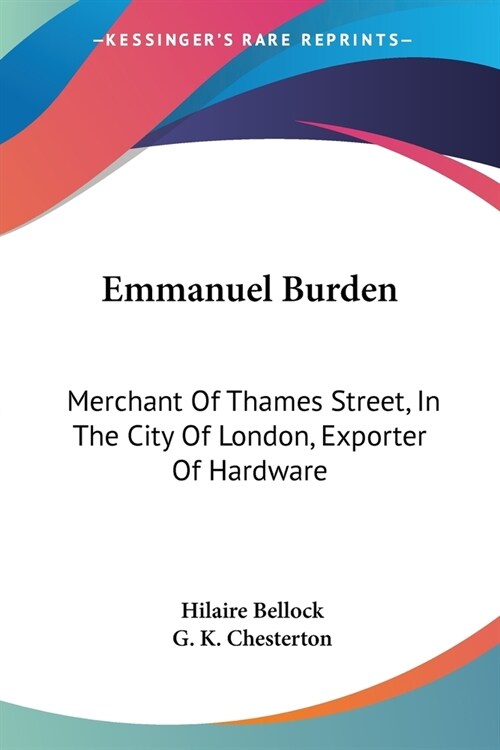 —KESSINGER'S RARE REPRINTS—

Emmanuel Burden

Merchant Of Thames Street, In The City Of London, Exporter Of Hardware

Hilaire Bellock
G. K. Chesterton